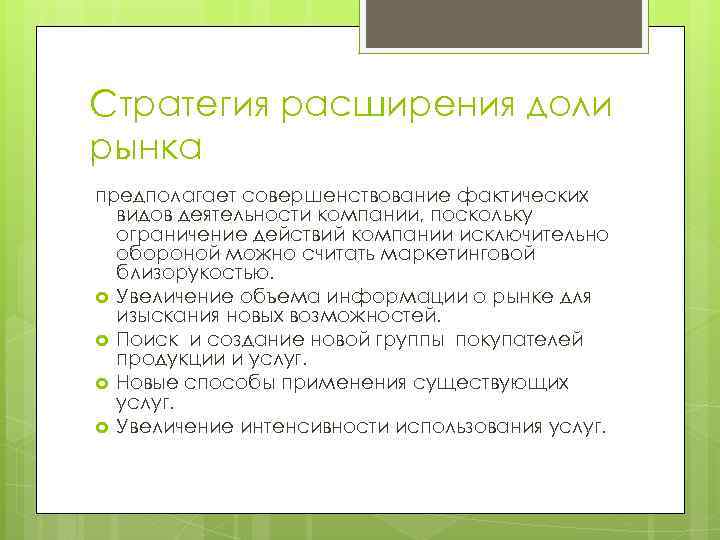 Стратегия расширения доли рынка

предполагает совершенствование фактических видов деятельности компании, поскольку ограничение действий компании исключительно обороной можно считать маркетинговой близорукостью.

Увеличение объема информации о рынке для изыскания новых возможностей.

Поиск и создание новой группы покупателей продукции и услуг.

Новые способы применения существующих услуг.

Увеличение интенсивности использования услуг.